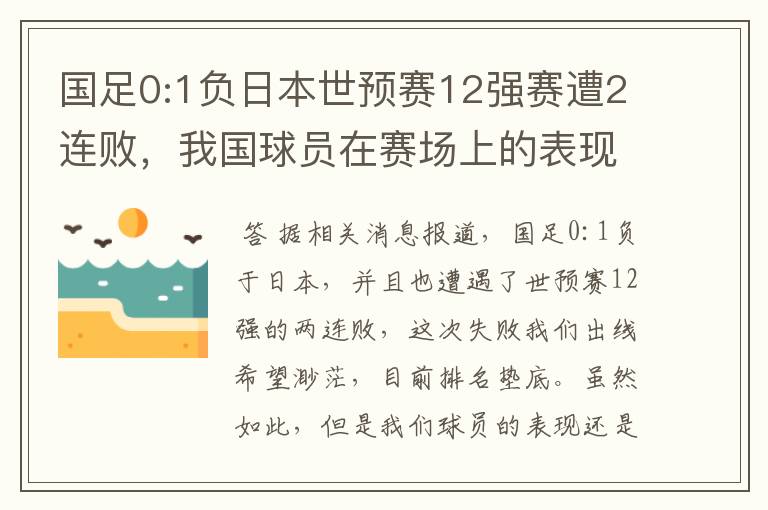 国足0:1负日本世预赛12强赛遭2连败，我国球员在赛场上的表现

答 据相关消息报道，国足0:1负于日本，并且也遭遇了世预赛12强的两连败，这次失败我们出线希望渺茫，目前排名垫底。虽然如此，但是我们球员的表现还是